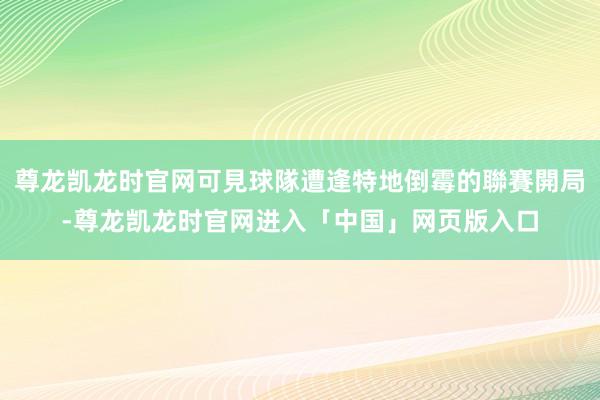 尊龙凯龙时官网可見球隊遭逢特地倒霉的聯賽開局-尊龙凯龙时官网进入「中国」网页版入口